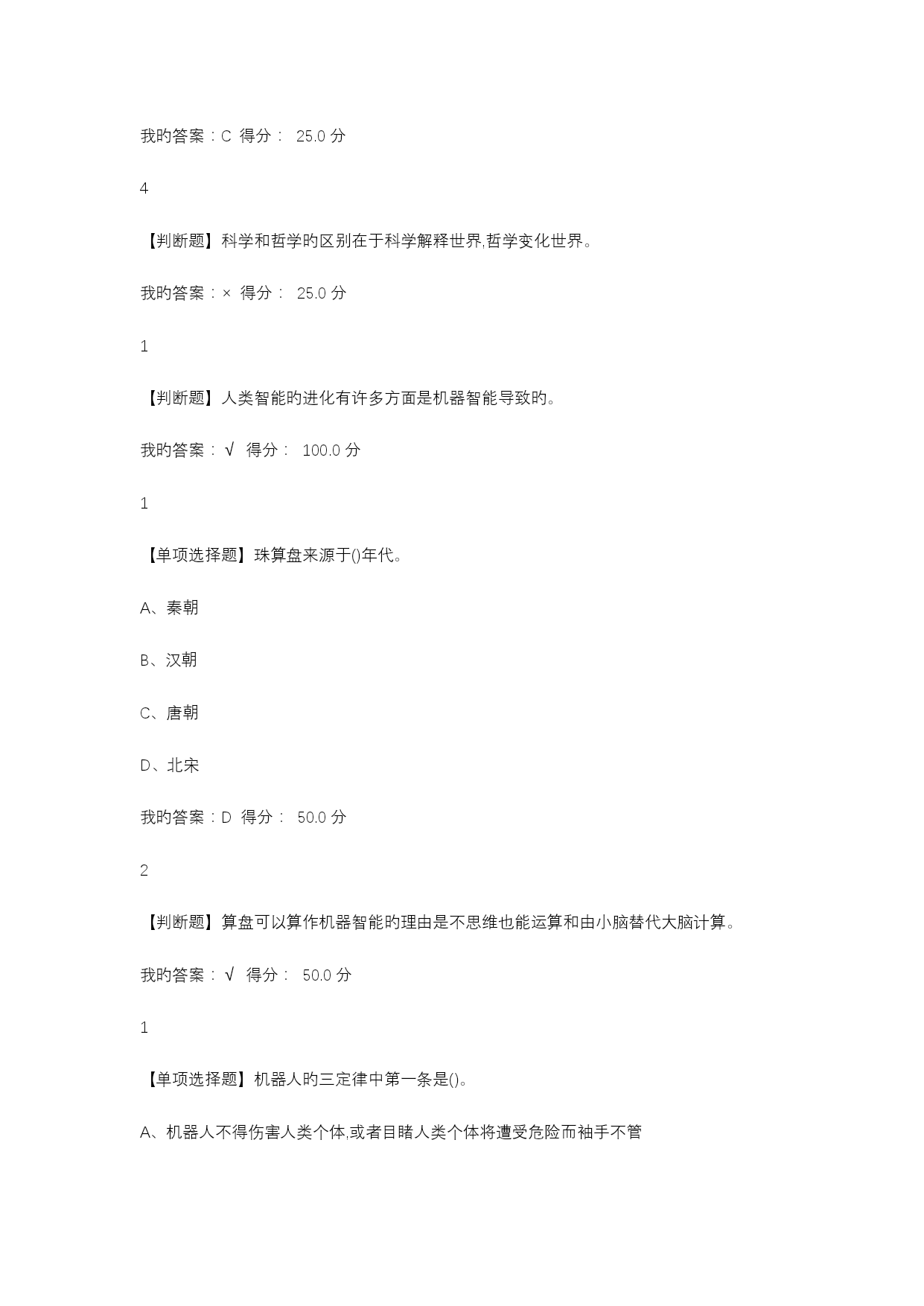 我的答案：C 得分： 25.0 分

4

【判断题】科学和哲学的区别在于科学解释世界,哲学变化世界。

我的答案：× 得分： 25.0 分

1

【判断题】人类智能的进化有许多方面是机器智能导致的。

我的答案：√ 得分： 100.0 分

1

【单项选择题】珠算盘来源于()年代。

A、秦朝

B、汉朝

C、唐朝

D、北宋

我的答案：D 得分： 50.0 分

2

【判断题】算盘可以算作机器智能的理由是不思维也能运算和由小脑替代大脑计算。

我的答案：√ 得分： 50.0 分

1

【单项选择题】机器人的三定律中第一条是()。

A、机器人不得伤害人类个体,或者目睹人类个体将遭受危险而袖手不管